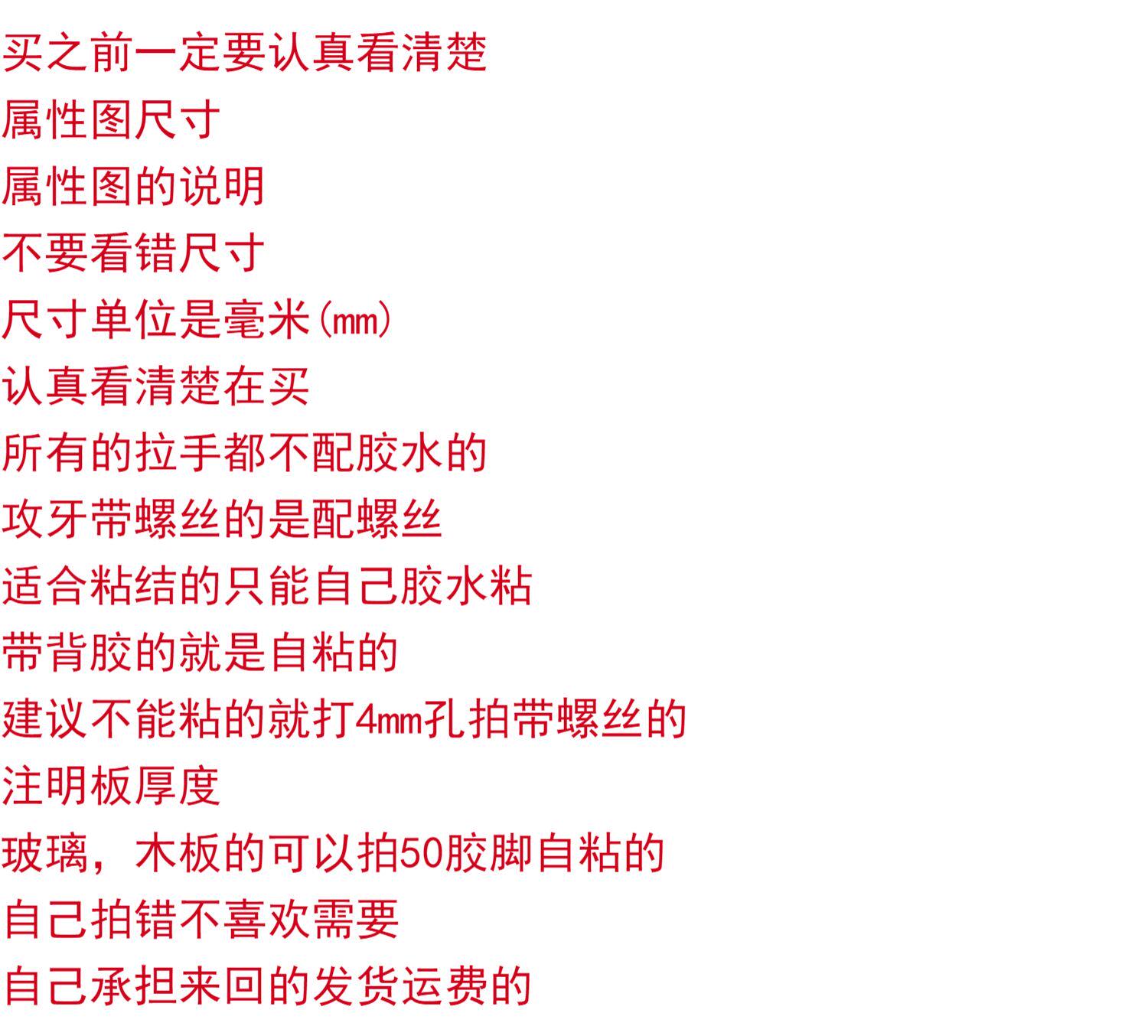 买之前一定要认真看清楚

属性图尺寸

属性图的说明

不要看错尺寸

尺寸单位是毫米(mm)

认真看清楚在买

所有的拉手都不配胶水的

攻牙带螺丝的是配螺丝

适合粘结的只能自己胶水粘

带背胶的就是自粘的

建议不能粘的就打4mm孔拍带螺丝的

注明板厚度

玻璃，木板的可以拍50胶脚自粘的

自己拍错不喜欢需要

自己承担来回的发货运费的